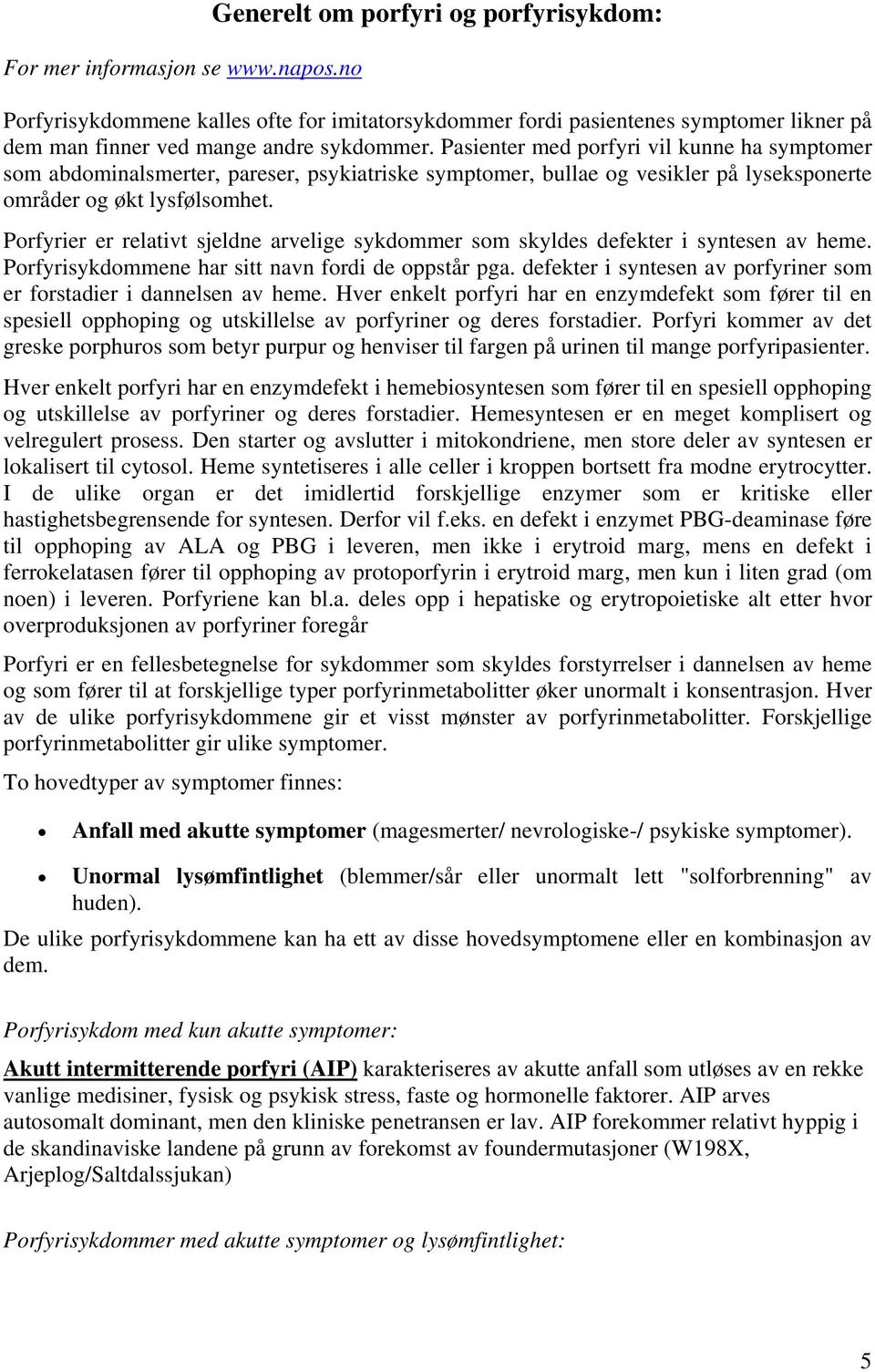 Generelt om porfyri og porfyrisykdom:

For mer informasjon se www.napos.no

Porfyrisykdommene kalles ofte for imitatorsykdommer fordi pasientenes symptomer likner på dem man finner ved mange andre sykdommer. Pasienter med porfyri vil kunne ha symptomer som abdominalsmerter, pareser, psykiatriske symptomer, bullae og vesikler på lyseksponerte områder og økt lysfølsomhet.

Porfyrier er relativt sjeldne arvelige sykdommer som skyldes defekter i syntesen av heme. Porfyrisykdommene har sitt navn fordi de oppstår pga. defekter i syntesen av porfyriner som er forstadier i dannelsen av heme. Hver enkelt porfyri har en enzymdefekt som fører til en spesiell opphoping og utskillelse av porfyriner og deres forstadier. Porfyri kommer av det greske porphuros som betyr purpur og henviser til fargen på urinen til mange porfyripasienter.

Hver enkelt porfyri har en enzymdefekt i hemebiosyntesen som fører til en spesiell opphoping og utskillelse av porfyriner og deres forstadier. Hemesyntesen er en meget komplisert og velregulert prosess. Den starter og avslutter i mitokondriene, men store deler av syntesen er lokalisert til cytosol. Heme syntetiseres i alle celler i kroppen bortsett fra modne erytrocytter. I de ulike organ er det imidlertid forskjellige enzymer som er kritiske eller hastighetsbegrensende for syntesen. Derfor vil f.eks. en defekt i enzymet PBG-deaminase føre til opphoping av ALA og PBG i leveren, men ikke i erytroid marg, mens en defekt i ferrokelatasen fører til opphoping av protoporfyrin i erytroid marg, men kun i liten grad (om noen) i leveren. Porfyriene kan bl.a. deles opp i hepatiske og erytropoietiske alt etter hvor overproduksjonen av porfyriner foregår

Porfyri er en fellesbetegnelse for sykdommer som skyldes forstyrrelser i dannelsen av heme og som fører til at forskjellige typer porfyrinmetabolitter øker unormalt i konsentrasjon. Hver av de ulike porfyrisykdommene gir et visst mønster av porfyrinmetabolitter. Forskjellige porfyrinmetabolitter gir ulike symptomer.

To hovedtyper av symptomer finnes:

• Anfall med akutte symptomer (magesmerter/ nevrologiske-/ psykiske symptomer).

• Unormal lysømfintlighet (blemmer/sår eller unormalt lett "solforbrenning" av huden).

De ulike porfyrisykdommene kan ha ett av disse hovedsymptomene eller en kombinasjon av dem.

Porfyrisykdom med kun akutte symptomer:

Akutt intermitterende porfyri (AIP) karakteriseres av akutte anfall som utløses av en rekke vanlige medisiner, fysisk og psykisk stress, faste og hormonelle faktorer. AIP arves autosomalt dominant, men den kliniske penetransen er lav. AIP forekommer relativt hyppig i de skandinaviske landene på grunn av forekomst av foundermutasjoner (W198X, Arjeplog/Saltdalssjukan)

Porfyrisykdommer med akutte symptomer og lysømfintlighet:

5